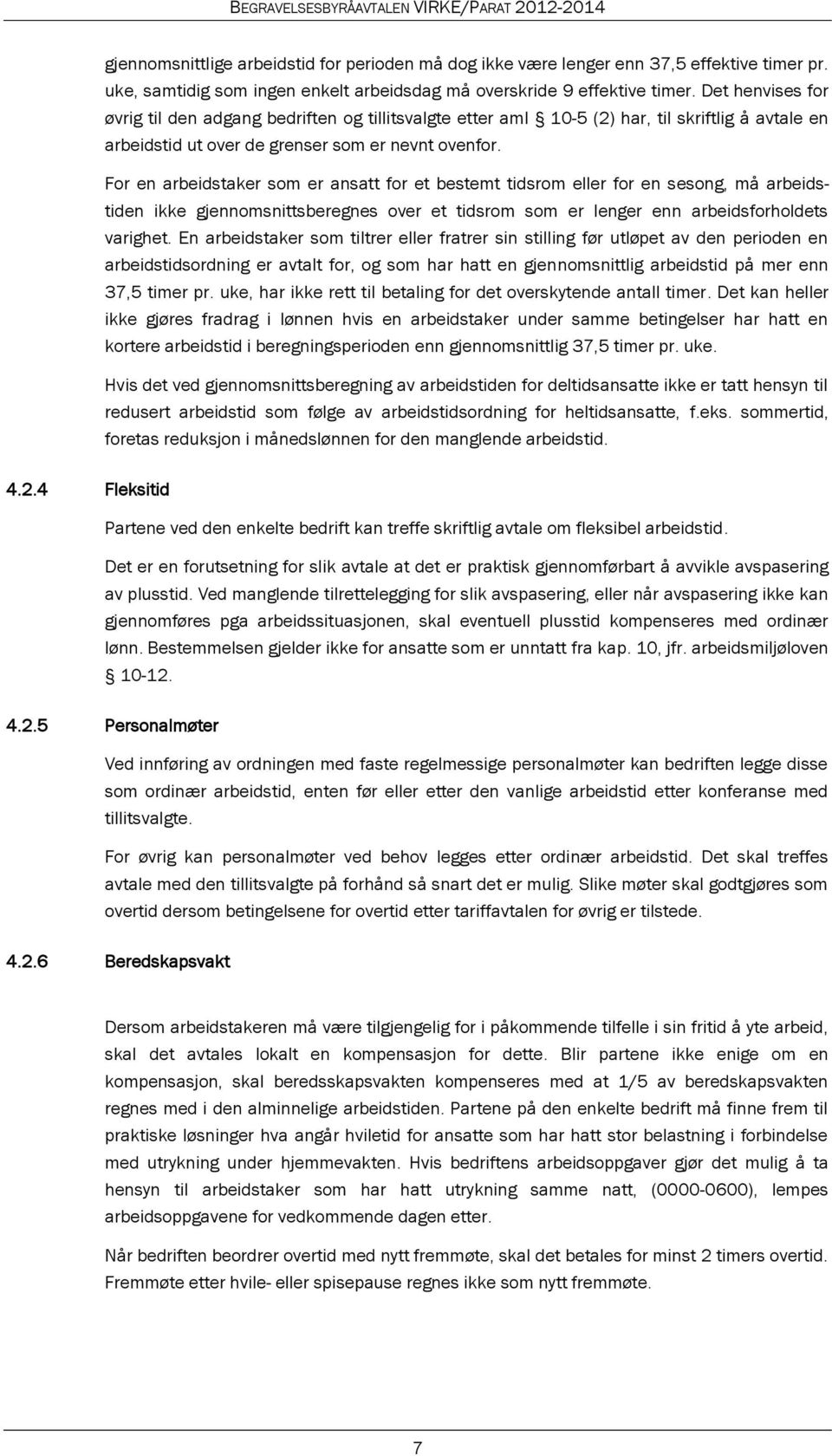 BEGRAVELSESBYRÅAVTALEN VIRKE/PARAT 2012-2014

gjennomsnittlige arbeidstid for perioden må dog ikke være lenger enn 37,5 effektive timer pr. uke, samtidig som ingen enkelt arbeidsdag må overskride 9 effektive timer. Det henvises for øvrig til den adgang bedriften og tillitsvalgte etter aml § 10-5 (2) har, til skriftlig å avtale en arbeidstid ut over de grenser som er nevnt ovenfor.

For en arbeidstaker som er ansatt for et bestemt tidsrom eller for en sesong, må arbeidstiden ikke gjennomsnittsberegnes over et tidsrom som er lenger enn arbeidsforholdets varighet. En arbeidstaker som tiltrer eller fratrer sin stilling før utløpet av den perioden en arbeidstidsordning er avtalt for, og som har hatt en gjennomsnittlig arbeidstid på mer enn 37,5 timer pr. uke, har ikke rett til betaling for det overskytende antall timer. Det kan heller ikke gjøres fradrag i lønnen hvis en arbeidstaker under samme betingelser har hatt en kortere arbeidstid i beregningsperioden enn gjennomsnittlig 37,5 timer pr. uke.

Hvis det ved gjennomsnittsberegning av arbeidstiden for deltidsansatte ikke er tatt hensyn til redusert arbeidstid som følge av arbeidstidsordning for heltidsansatte, f.eks. sommertid, foretas reduksjon i månedslønnen for den manglende arbeidstid.

4.2.4 Fleksitid

Partene ved den enkelte bedrift kan treffe skriftlig avtale om fleksibel arbeidstid.

Det er en forutsetning for slik avtale at det er praktisk gjennomførbart å avvikle avspasering av plusstid. Ved manglende tilrettelegging for slik avspasering, eller når avspasering ikke kan gjennomføres pga arbeidssituasjonen, skal eventuell plusstid kompenseres med ordinær lønn. Bestemmelsen gjelder ikke for ansatte som er unntatt fra kap. 10, jfr. arbeidsmiljøloven § 10-12.

4.2.5 Personalmøter

Ved innføring av ordningen med faste regelmessige personalmøter kan bedriften legge disse som ordinær arbeidstid, enten før eller etter den vanlige arbeidstid etter konferanse med tillitsvalgte.

For øvrig kan personalmøter ved behov legges etter ordinær arbeidstid. Det skal treffes avtale med den tillitsvalgte på forhånd så snart det er mulig. Slike møter skal godtgjøres som overtid dersom betingelsene for overtid etter tariffavtalen for øvrig er tilstede.

4.2.6 Beredskapsvakt

Dersom arbeidstakeren må være tilgjengelig for i påkommende tilfelle i sin fritid å yte arbeid, skal det avtales lokalt en kompensasjon for dette. Blir partene ikke enige om en kompensasjon, skal beredsskapsvakten kompenseres med at 1/5 av beredskapsvakten regnes med i den alminnelige arbeidstiden. Partene på den enkelte bedrift må finne frem til praktiske løsninger hva angår hviletid for ansatte som har hatt stor belastning i forbindelse med utrykning under hjemmevakten. Hvis bedriftens arbeidsoppgaver gjør det mulig å ta hensyn til arbeidstaker som har hatt utrykning samme natt, (0000-0600), lempes arbeidsoppgavene for vedkommende dagen etter.

Når bedriften beordrer overtid med nytt fremmøte, skal det betales for minst 2 timers overtid. Fremmøte etter hvile- eller spisepause regnes ikke som nytt fremmøte.

7